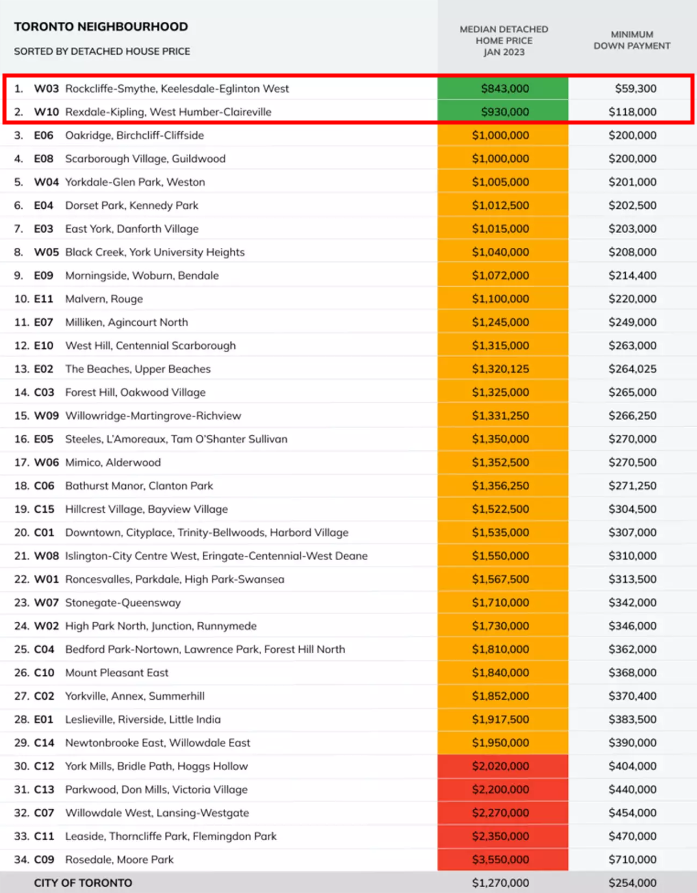 | TORONTO NEIGHBOURHOOD SORTED BY DETACHED HOUSE PRICE | MEDIAN DETACHED HOME PRICE JAN 2023 | MINIMUM DOWN PAYMENT |
|---|---|---|
| 1. W03 Rockcliffe-Smythe, Keelesdale-Eglinton West | $843,000 | $59,300 |
| 2. W10 Rexdale-Kipling, West Humber-Claireville | $930,000 | $118,000 |
| 3. E06 Oakridge, Birchcliff-Cliffside | $1,000,000 | $200,000 |
| 4. E08 Scarborough Village, Guildwood | $1,000,000 | $200,000 |
| 5. W04 Yorkdale-Glen Park, Weston | $1,005,000 | $201,000 |
| 6. E04 Dorset Park, Kennedy Park | $1,012,500 | $202,500 |
| 7. E03 East York, Danforth Village | $1,015,000 | $203,000 |
| 8. W05 Black Creek, York University Heights | $1,040,000 | $208,000 |
| 9. E09 Morningside, Woburn, Bendale | $1,072,000 | $214,400 |
| 10. E11 Malvern, Rouge | $1,100,000 | $220,000 |
| 11. E07 Milliken, Agincourt North | $1,245,000 | $249,000 |
| 12. E10 West Hill, Centennial Scarborough | $1,315,000 | $263,000 |
| 13. E02 The Beaches, Upper Beaches | $1,320,125 | $264,025 |
| 14. C03 Forest Hill, Oakwood Village | $1,325,000 | $265,000 |
| 15. W09 Willowridge-Martingrove-Richview | $1,331,250 | $266,250 |
| 16. E05 Steeles, L'Amoreaux, Tam O'Shanter Sullivan | $1,350,000 | $270,000 |
| 17. W06 Mimico, Alderwood | $1,352,500 | $270,500 |
| 18. C06 Bathurst Manor, Clanton Park | $1,356,250 | $271,250 |
| 19. C15 Hillcrest Village, Bayview Village | $1,522,500 | $304,500 |
| 20. C01 Downtown, Cityplace, Trinity-Bellwoods, Harbord Village | $1,535,000 | $307,000 |
| 21. W08 Islington-City Centre West, Eringate-Centennial-West Deane | $1,550,000 | $310,000 |
| 22. W01 Roncesvalles, Parkdale, High Park-Swansea | $1,567,500 | $313,500 |
| 23. W07 Stonegate-Queensway | $1,710,000 | $342,000 |
| 24. W02 High Park North, Junction, Runnymede | $1,730,000 | $346,000 |
| 25. C04 Bedford Park-Nortown, Lawrence Park, Forest Hill North | $1,810,000 | $362,000 |
| 26. C10 Mount Pleasant East | $1,840,000 | $368,000 |
| 27. C02 Yorkville, Annex, Summerhill | $1,852,000 | $370,400 |
| 28. E01 Leslieville, Riverside, Little India | $1,917,500 | $383,500 |
| 29. C14 Newtonbrooke East, Willowdale East | $1,950,000 | $390,000 |
| 30. C12 York Mills, Bridle Path, Hoggs Hollow | $2,020,000 | $404,000 |
| 31. C13 Parkwood, Don Mills, Victoria Village | $2,200,000 | $440,000 |
| 32. C07 Willowdale West, Lansing-Westgate | $2,270,000 | $454,000 |
| 33. C11 Leaside, Thorncliffe Park, Flemingdon Park | $2,350,000 | $470,000 |
| 34. C09 Rosedale, Moore Park | $3,550,000 | $710,000 |
| CITY OF TORONTO | $1,270,000 | $254,000 |